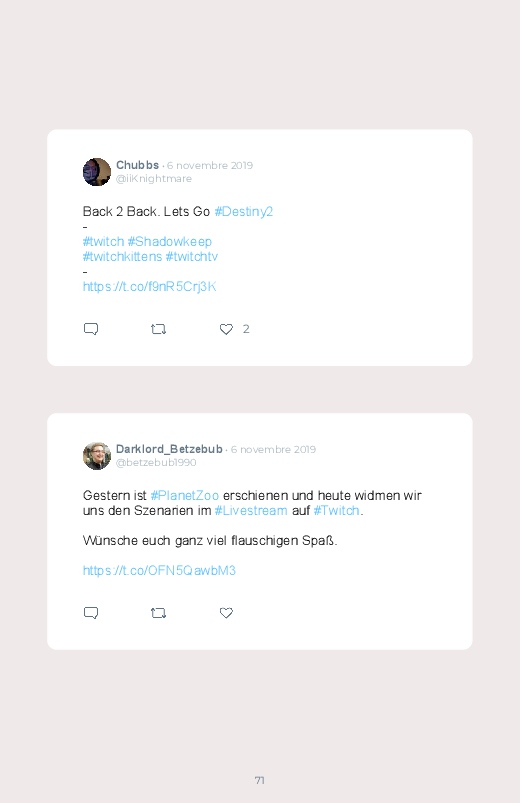 Chubbs · 6 novembre 2019
@iiKnightmare

Back 2 Back. Lets Go #Destiny2
-
#twitch #Shadowkeep
#twitchkittens #twitchtv
-
https://t.co/f9nR5Crj3K

2

Darklord_Betzebub · 6 novembre 2019
@betzebub1990

Gestern ist #PlanetZoo erschienen und heute widmen wir uns den Szenarien im #Livestream auf #Twitch.

Wünsche euch ganz viel flauschigen Spaß.

https://t.co/OFN5QawbM3

71